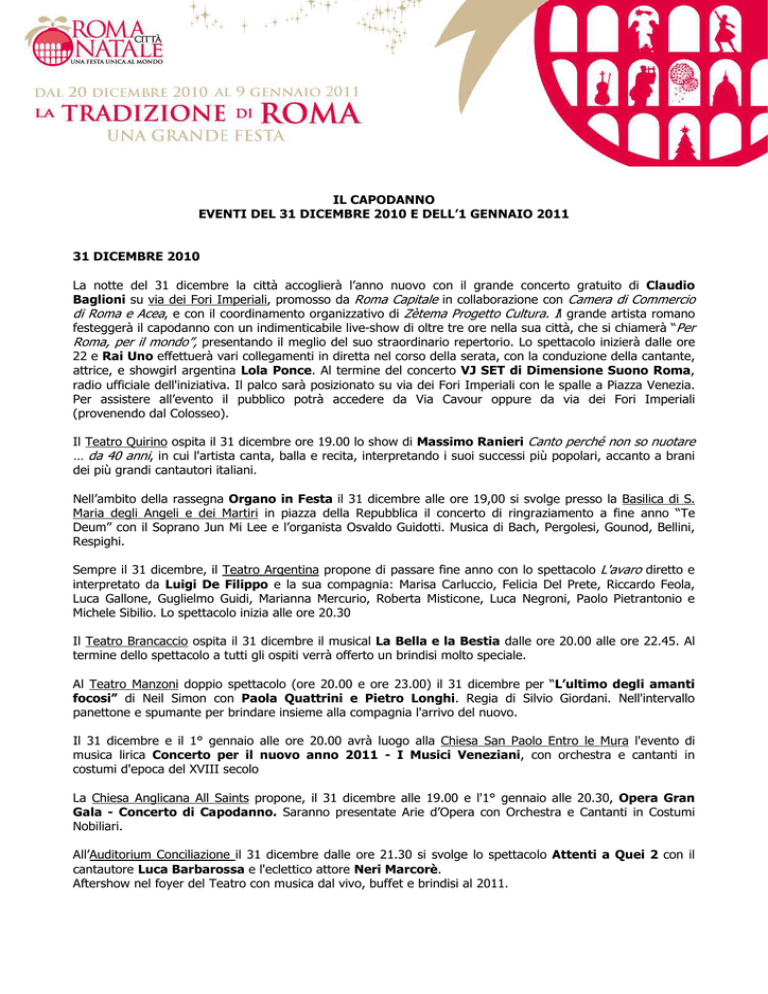 ROMA CITTÀ NATALE
UNA FESTA UNICA AL MONDO

DAL 20 DICEMBRE 2010 AL 9 GENNAIO 2011
LA TRADIZIONE DI ROMA
UNA GRANDE FESTA

IL CAPODANNO
EVENTI DEL 31 DICEMBRE 2010 E DELL'1 GENNAIO 2011

31 DICEMBRE 2010

La notte del 31 dicembre la città accoglierà l'anno nuovo con il grande concerto gratuito di Claudio Baglioni su via dei Fori Imperiali, promosso da Roma Capitale in collaborazione con Camera di Commercio di Roma e Acea, e con il coordinamento organizzativo di Zètema Progetto Cultura. Il grande artista romano festeggerà il capodanno con un indimenticabile live-show di oltre tre ore nella sua città, che si chiamerà "Per Roma, per il mondo", presentando il meglio del suo straordinario repertorio. Lo spettacolo inizierà dalle ore 22 e Rai Uno effettuerà vari collegamenti in diretta nel corso della serata, con la conduzione della cantante, attrice, e showgirl argentina Lola Ponce. Al termine del concerto VJ SET di Dimensione Suono Roma, radio ufficiale dell'iniziativa. Il palco sarà posizionato su via dei Fori Imperiali con le spalle a Piazza Venezia. Per assistere all'evento il pubblico potrà accedere da Via Cavour oppure da via dei Fori Imperiali (provenendo dal Colosseo).

Il Teatro Quirino ospita il 31 dicembre ore 19.00 lo show di Massimo Ranieri Canto perché non so nuotare … da 40 anni, in cui l'artista canta, balla e recita, interpretando i suoi successi più popolari, accanto a brani dei più grandi cantautori italiani.

Nell'ambito della rassegna Organo in Festa il 31 dicembre alle ore 19,00 si svolge presso la Basilica di S. Maria degli Angeli e dei Martiri in piazza della Repubblica il concerto di ringraziamento a fine anno "Te Deum" con il Soprano Jun Mi Lee e l'organista Osvaldo Guidotti. Musica di Bach, Pergolesi, Gounod, Bellini, Respighi.

Sempre il 31 dicembre, il Teatro Argentina propone di passare fine anno con lo spettacolo L'avaro diretto e interpretato da Luigi De Filippo e la sua compagnia: Marisa Carluccio, Felicia Del Prete, Riccardo Feola, Luca Gallone, Guglielmo Guidi, Marianna Mercurio, Roberta Misticone, Luca Negroni, Paolo Pietrantonio e Michele Sibilio. Lo spettacolo inizia alle ore 20.30

Il Teatro Brancaccio ospita il 31 dicembre il musical La Bella e la Bestia dalle ore 20.00 alle ore 22.45. Al termine dello spettacolo a tutti gli ospiti verrà offerto un brindisi molto speciale.

Al Teatro Manzoni doppio spettacolo (ore 20.00 e ore 23.00) il 31 dicembre per "L'ultimo degli amanti focosi" di Neil Simon con Paola Quattrini e Pietro Longhi. Regia di Silvio Giordani. Nell'intervallo panettone e spumante per brindare insieme alla compagnia l'arrivo del nuovo.

Il 31 dicembre e il 1° gennaio alle ore 20.00 avrà luogo alla Chiesa San Paolo Entro le Mura l'evento di musica lirica Concerto per il nuovo anno 2011 - I Musici Veneziani, con orchestra e cantanti in costumi d'epoca del XVIII secolo

La Chiesa Anglicana All Saints propone, il 31 dicembre alle 19.00 e l'1° gennaio alle 20.30, Opera Gran Gala - Concerto di Capodanno. Saranno presentate Arie d'Opera con Orchestra e Cantanti in Costumi Nobiliari.

All'Auditorium Conciliazione il 31 dicembre dalle ore 21.30 si svolge lo spettacolo Attenti a Quei 2 con il cantautore Luca Barbarossa e l'eclettico attore Neri Marcorè.
Aftershow nel foyer del Teatro con musica dal vivo, buffet e brindisi al 2011.